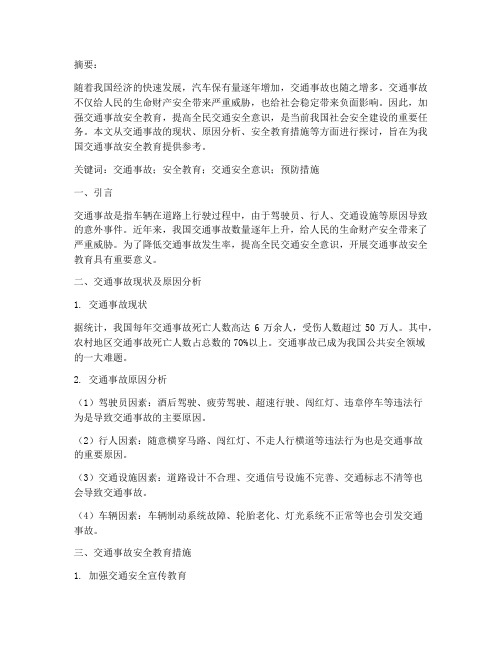 摘要：

随着我国经济的快速发展，汽车保有量逐年增加，交通事故也随之增多。交通事故不仅给人民的生命财产安全带来严重威胁，也给社会稳定带来负面影响。因此，加强交通事故安全教育，提高全民交通安全意识，是当前我国社会安全建设的重要任务。本文从交通事故的现状、原因分析、安全教育措施等方面进行探讨，旨在为我国交通事故安全教育提供参考。

关键词：交通事故；安全教育；交通安全意识；预防措施

一、引言

交通事故是指车辆在道路上行驶过程中，由于驾驶员、行人、交通设施等原因导致的意外事件。近年来，我国交通事故数量逐年上升，给人民的生命财产安全带来了严重威胁。为了降低交通事故发生率，提高全民交通安全意识，开展交通事故安全教育具有重要意义。

二、交通事故现状及原因分析

1. 交通事故现状

据统计，我国每年交通事故死亡人数高达 6 万余人，受伤人数超过 50 万人。其中，农村地区交通事故死亡人数占总数的 70%以上。交通事故已成为我国公共安全领域的一大难题。

2. 交通事故原因分析

（1）驾驶员因素：酒后驾驶、疲劳驾驶、超速行驶、闯红灯、违章停车等违法行为是导致交通事故的主要原因。

（2）行人因素：随意横穿马路、闯红灯、不走人行横道等违法行为也是交通事故的重要原因。

（3）交通设施因素：道路设计不合理、交通信号设施不完善、交通标志不清等也会导致交通事故。

（4）车辆因素：车辆制动系统故障、轮胎老化、灯光系统不正常等也会引发交通事故。

三、交通事故安全教育措施

1. 加强交通安全宣传教育